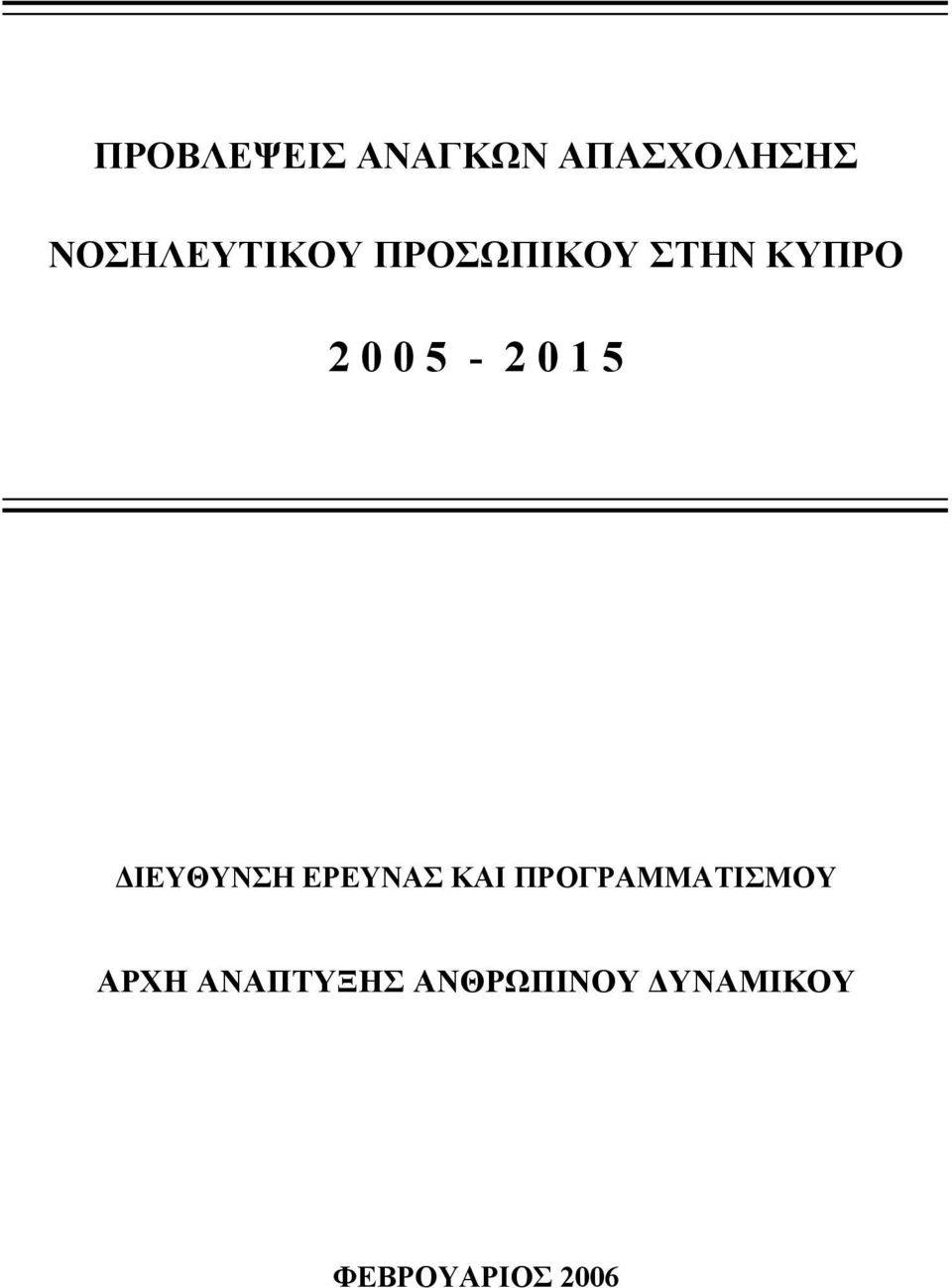 ΠΡΟΒΛΕΨΕΙΣ ΑΝΑΓΚΩΝ ΑΠΑΣΧΟΛΗΣΗΣ

ΝΟΣΗΛΕΥΤΙΚΟΥ ΠΡΟΣΩΠΙΚΟΥ ΣΤΗΝ ΚΥΠΡΟ

2 0 0 5 - 2 0 1 5

ΔΙΕΥΘΥΝΣΗ ΕΡΕΥΝΑΣ ΚΑΙ ΠΡΟΓΡΑΜΜΑΤΙΣΜΟΥ

ΑΡΧΗ ΑΝΑΠΤΥΞΗΣ ΑΝΘΡΩΠΙΝΟΥ ΔΥΝΑΜΙΚΟΥ

ΦΕΒΡΟΥΑΡΙΟΣ 2006